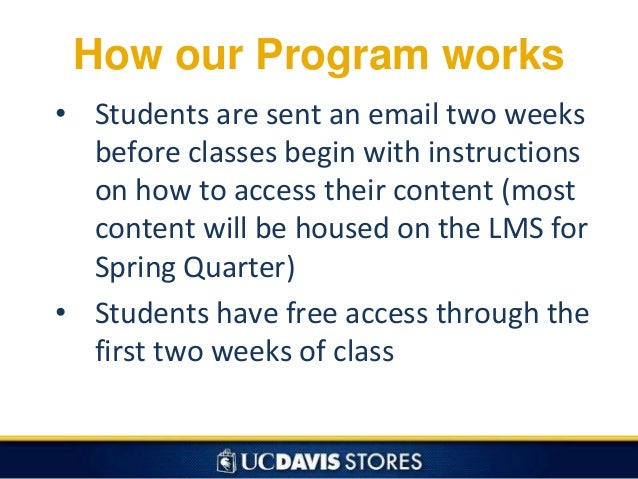 How our Program works

• Students are sent an email two weeks before classes begin with instructions on how to access their content (most content will be housed on the LMS for Spring Quarter)

• Students have free access through the first two weeks of class

UCDAVIS STORES